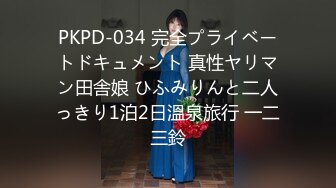 PKPD-034 完全プライベートドキュメント 真性ヤリマン田舎娘 ひふみりんと二人っきり1泊2日温泉旅行 一二三鈴